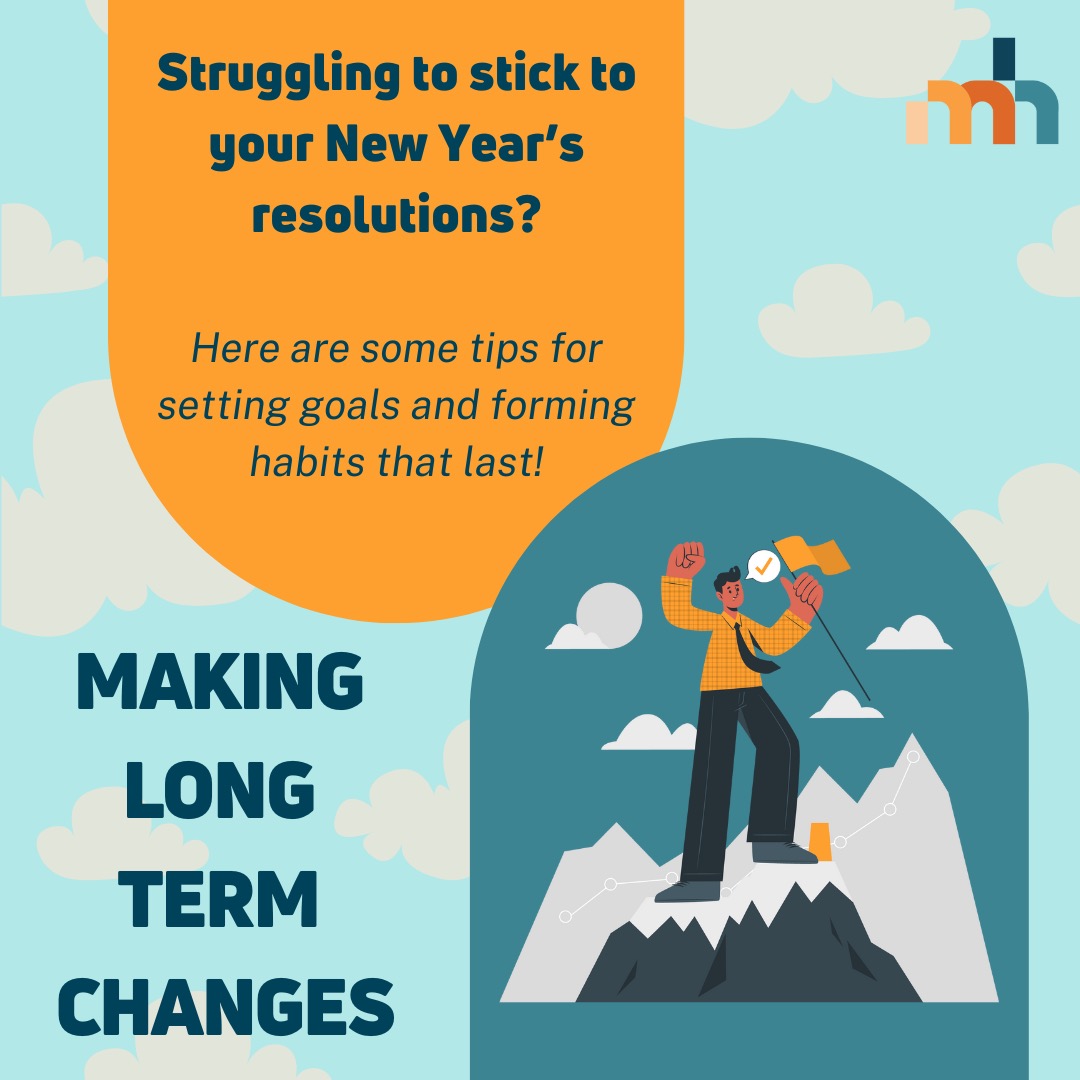 Struggling to stick to your New Year's resolutions?

Here are some tips for setting goals and forming habits that last!

MAKING LONG TERM CHANGES